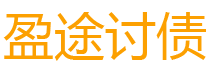 盈途讨债